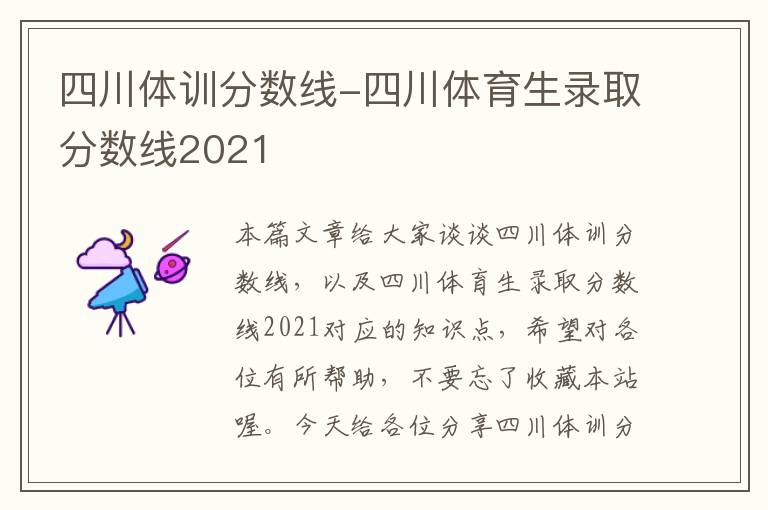 四川体训分数线-四川体育生录取分数线2021

本篇文章给大家谈谈四川体训分数线，以及四川体育生录取分数线2021对应的知识点，希望对各位有所帮助，不要忘了收藏本站喔。今天给各位分享四川体训分